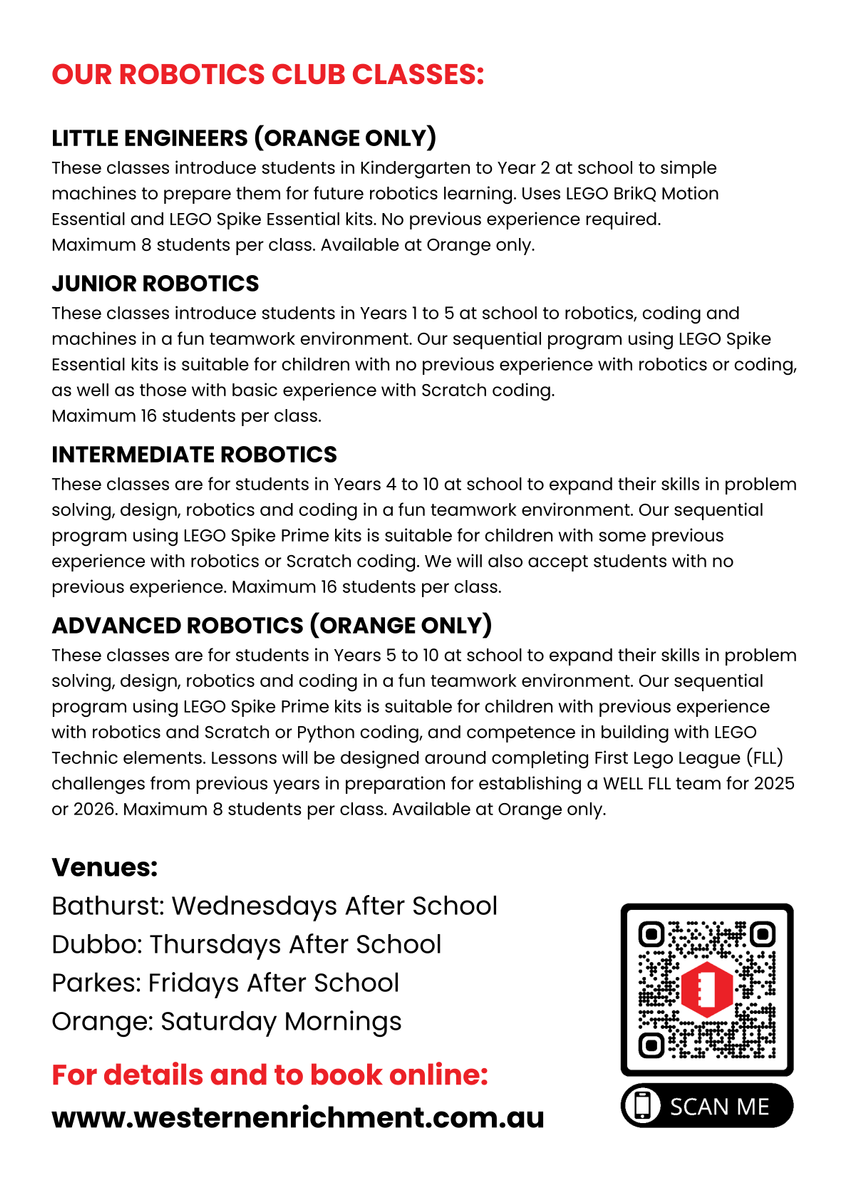 OUR ROBOTICS CLUB CLASSES:

LITTLE ENGINEERS (ORANGE ONLY)
These classes introduce students in Kindergarten to Year 2 at school to simple machines to prepare them for future robotics learning. Uses LEGO BrikQ Motion Essential and LEGO Spike Essential kits. No previous experience required.
Maximum 8 students per class. Available at Orange only.

JUNIOR ROBOTICS
These classes introduce students in Years 1 to 5 at school to robotics, coding and machines in a fun teamwork environment. Our sequential program using LEGO Spike Essential kits is suitable for children with no previous experience with robotics or coding, as well as those with basic experience with Scratch coding.
Maximum 16 students per class.

INTERMEDIATE ROBOTICS
These classes are for students in Years 4 to 10 at school to expand their skills in problem solving, design, robotics and coding in a fun teamwork environment. Our sequential program using LEGO Spike Prime kits is suitable for children with some previous experience with robotics or Scratch coding. We will also accept students with no previous experience. Maximum 16 students per class.

ADVANCED ROBOTICS (ORANGE ONLY)
These classes are for students in Years 5 to 10 at school to expand their skills in problem solving, design, robotics and coding in a fun teamwork environment. Our sequential program using LEGO Spike Prime kits is suitable for children with previous experience with robotics and Scratch or Python coding, and competence in building with LEGO Technic elements. Lessons will be designed around completing First Lego League (FLL) challenges from previous years in preparation for establishing a WELL FLL team for 2025 or 2026. Maximum 8 students per class. Available at Orange only.

Venues:
Bathurst: Wednesdays After School
Dubbo: Thursdays After School
Parkes: Fridays After School
Orange: Saturday Mornings

For details and to book online:
www.westernenrichment.com.au

SCAN ME